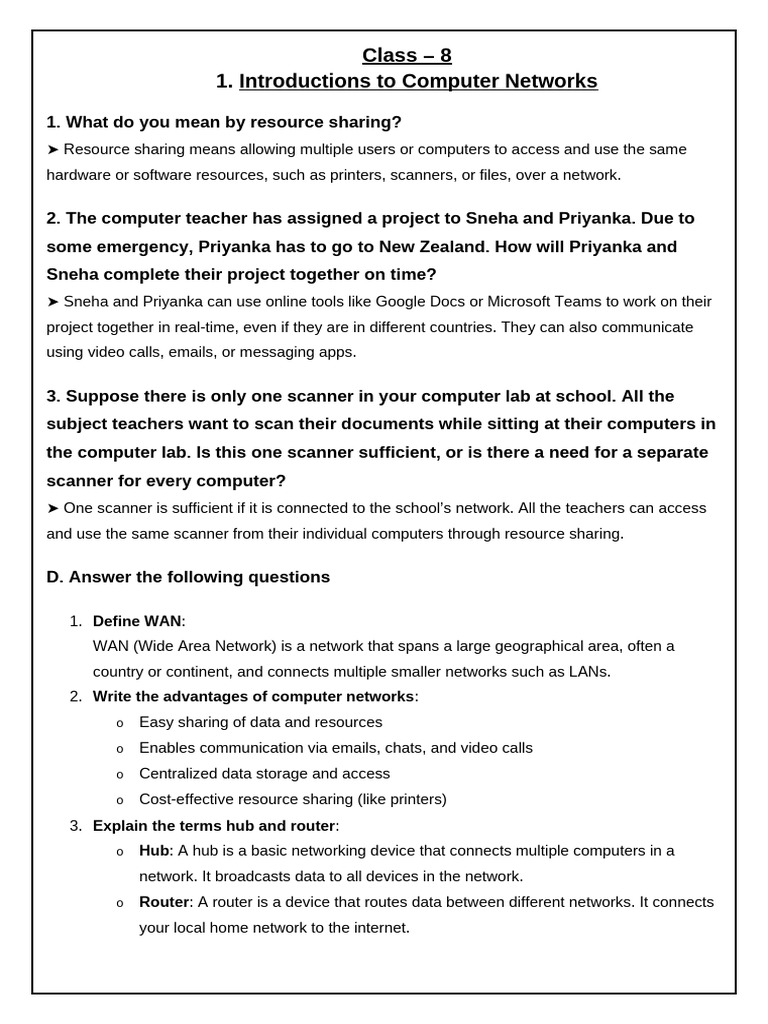 Class – 8
1. Introductions to Computer Networks

1. What do you mean by resource sharing?
➤ Resource sharing means allowing multiple users or computers to access and use the same hardware or software resources, such as printers, scanners, or files, over a network.

2. The computer teacher has assigned a project to Sneha and Priyanka. Due to some emergency, Priyanka has to go to New Zealand. How will Priyanka and Sneha complete their project together on time?
➤ Sneha and Priyanka can use online tools like Google Docs or Microsoft Teams to work on their project together in real-time, even if they are in different countries. They can also communicate using video calls, emails, or messaging apps.

3. Suppose there is only one scanner in your computer lab at school. All the subject teachers want to scan their documents while sitting at their computers in the computer lab. Is this one scanner sufficient, or is there a need for a separate scanner for every computer?
➤ One scanner is sufficient if it is connected to the school's network. All the teachers can access and use the same scanner from their individual computers through resource sharing.

D. Answer the following questions

1. Define WAN:
WAN (Wide Area Network) is a network that spans a large geographical area, often a country or continent, and connects multiple smaller networks such as LANs.
2. Write the advantages of computer networks:
o Easy sharing of data and resources
o Enables communication via emails, chats, and video calls
o Centralized data storage and access
o Cost-effective resource sharing (like printers)
3. Explain the terms hub and router:
o Hub: A hub is a basic networking device that connects multiple computers in a network. It broadcasts data to all devices in the network.
o Router: A router is a device that routes data between different networks. It connects your local home network to the internet.